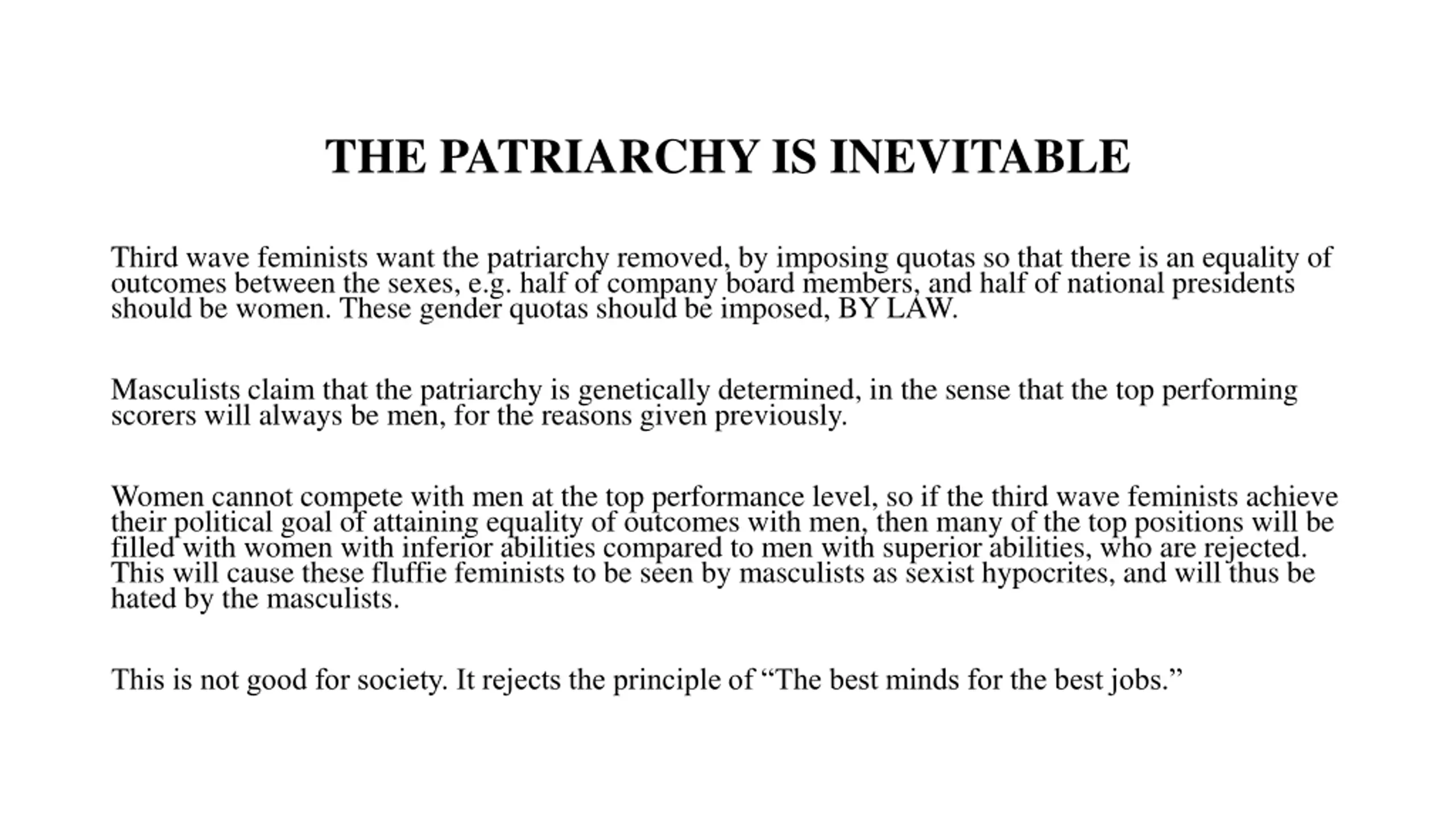 THE PATRIARCHY IS INEVITABLE

Third wave feminists want the patriarchy removed, by imposing quotas so that there is an equality of outcomes between the sexes, e.g. half of company board members, and half of national presidents should be women. These gender quotas should be imposed, BY LAW.

Masculists claim that the patriarchy is genetically determined, in the sense that the top performing scorers will always be men, for the reasons given previously.

Women cannot compete with men at the top performance level, so if the third wave feminists achieve their political goal of attaining equality of outcomes with men, then many of the top positions will be filled with women with inferior abilities compared to men with superior abilities, who are rejected. This will cause these fluffie feminists to be seen by masculists as sexist hypocrites, and will thus be hated by the masculists.

This is not good for society. It rejects the principle of “The best minds for the best jobs.”